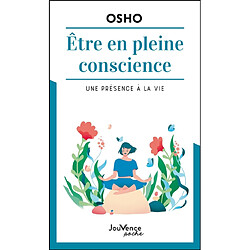 OSHO

Être en pleine conscience

UNE PRÉSENCE À LA VIE

JouVence
poche